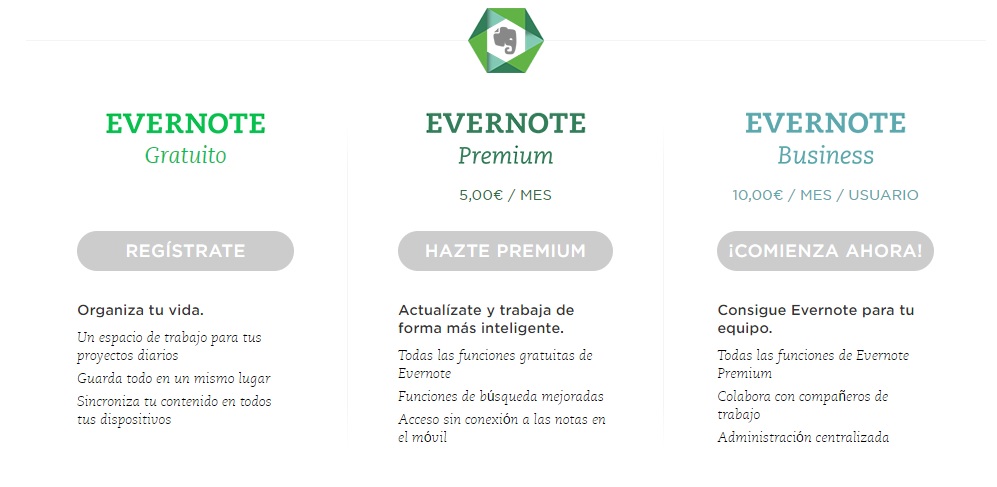 EVERNOTE
Gratuito

REGÍSTRATE

Organiza tu vida.

Un espacio de trabajo para tus proyectos diarios

Guarda todo en un mismo lugar

Sincroniza tu contenido en todos tus dispositivos

EVERNOTE
Premium

5,00€ / MES

HAZTE PREMIUM

Actualízate y trabaja de forma más inteligente.

Todas las funciones gratuitas de Evernote

Funciones de búsqueda mejoradas

Acceso sin conexión a las notas en el móvil

EVERNOTE
Business

10,00€ / MES / USUARIO

¡COMIENZA AHORA!

Consigue Evernote para tu equipo.

Todas las funciones de Evernote Premium

Colabora con compañeros de trabajo

Administración centralizada